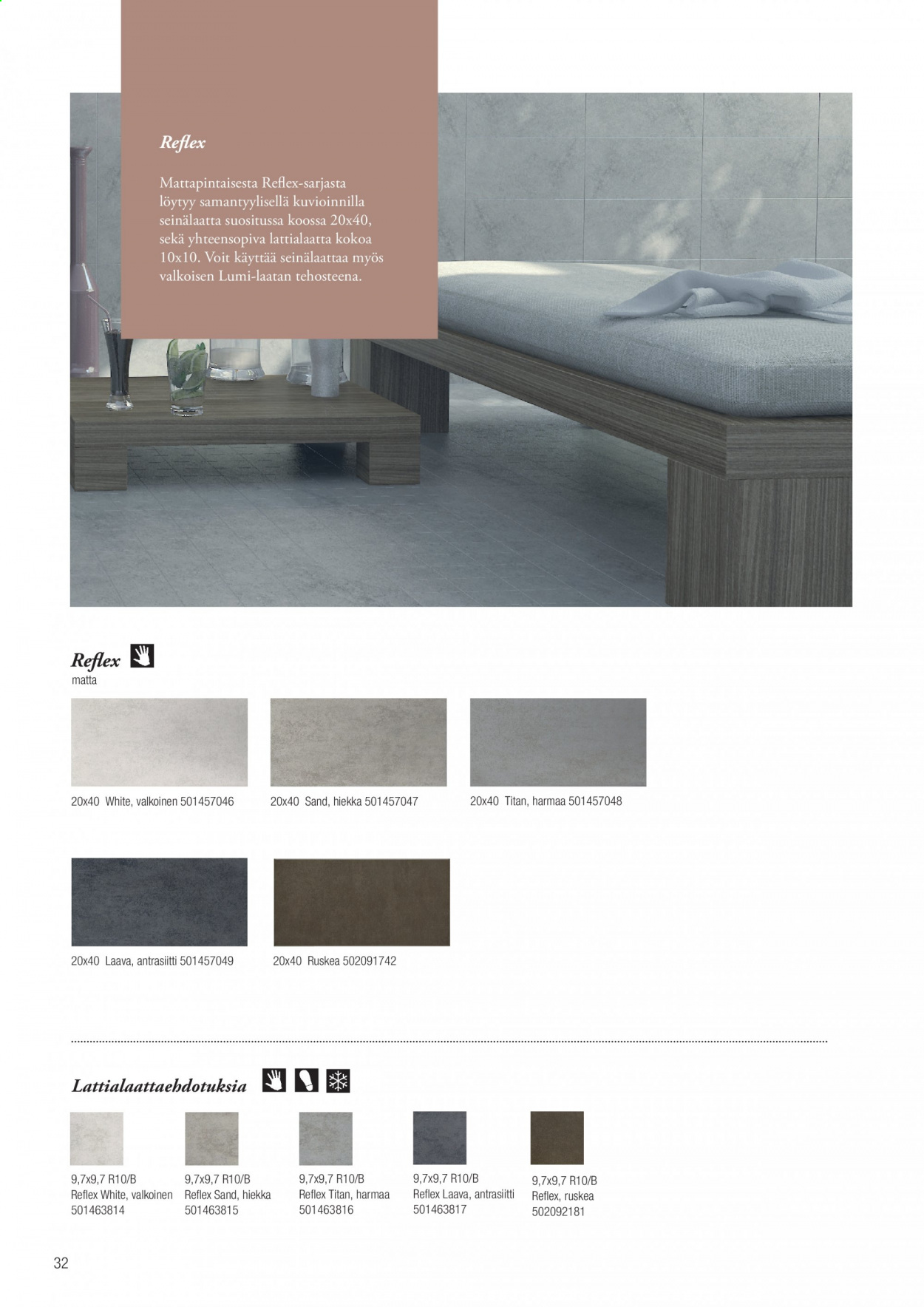 Reflex

Mattapintaisesta Reflex-sarjasta löytyy samantyylisellä kuvioinnilla seinälaatta suositussa koossa 20x40, sekä yhteensopiva lattialaatta kokoa 10x10. Voit käyttää seinälaattaa myös valkoisen Lumi-laatan tehosteena.

Reflex
matta

20x40 White, valkoinen 501457046

20x40 Sand, hiekka 501457047

20x40 Titan, harmaa 501457048

20x40 Laava, antrasiitti 501457049

20x40 Ruskea 502091742

Lattialaattaehdotuksia

9,7x9,7 R10/B
Reflex White, valkoinen
501463814

9,7x9,7 R10/B
Reflex Sand, hiekka
501463815

9,7x9,7 R10/B
Reflex Titan, harmaa
501463816

9,7x9,7 R10/B
Reflex Laava, antrasiitti
501463817

9,7x9,7 R10/B
Reflex, ruskea
502092181

32